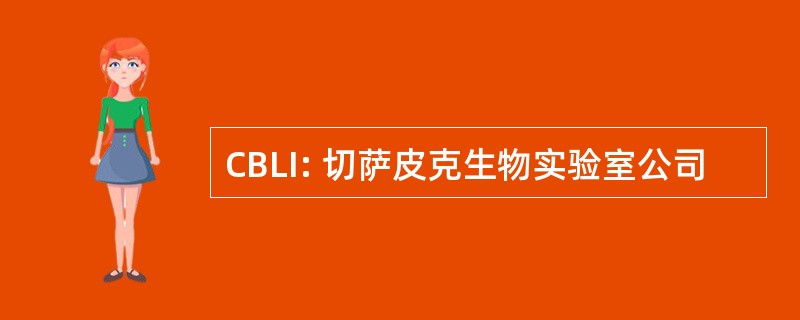 CBLI: 切萨皮克生物实验室公司